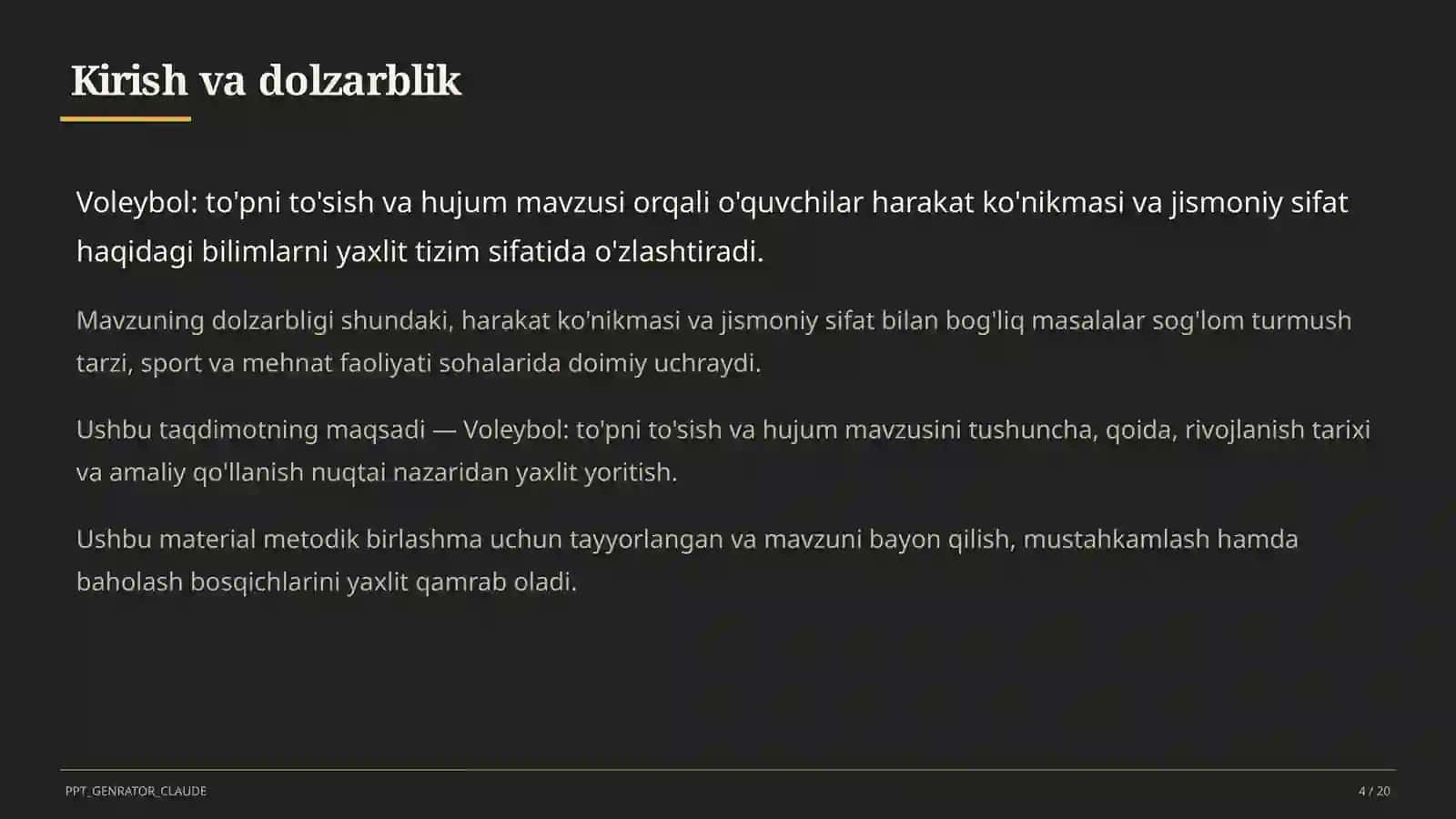 Kirish va dolzarblik

Voleybol: to'pni to'sish va hujum mavzusi orqali o'quvchilar harakat ko'nikmasi va jismoniy sifat haqidagi bilimlarni yaxlit tizim sifatida o'zlashtiradi.

Mavzuning dolzarbligi shundaki, harakat ko'nikmasi va jismoniy sifat bilan bog'liq masalalar sog'lom turmush tarzi, sport va mehnat faoliyati sohalarida doimiy uchraydi.

Ushbu taqdimotning maqsadi — Voleybol: to'pni to'sish va hujum mavzusini tushuncha, qoida, rivojlanish tarixi va amaliy qo'llanish nuqtai nazaridan yaxlit yoritish.

Ushbu material metodik birlashma uchun tayyorlangan va mavzuni bayon qilish, mustahkamlash hamda baholash bosqichlarini yaxlit qamrab oladi.

PPT_GENRATOR_CLAUDE

4 / 20